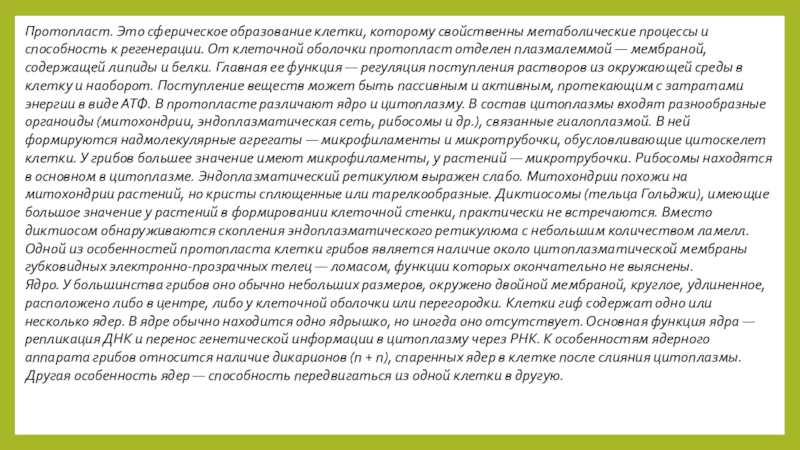 Протопласт. Это сферическое образование клетки, которому свойственны метаболические процессы и способность к регенерации. От клеточной оболочки протопласт отделен плазмалеммой — мембраной, содержащей липиды и белки. Главная ее функция — регуляция поступления растворов из окружающей среды в клетку и наоборот. Поступление веществ может быть пассивным и активным, протекающим с затратами энергии в виде АТФ. В протопласте различают ядро и цитоплазму. В состав цитоплазмы входят разнообразные органоиды (митохондрии, эндоплазматическая сеть, рибосомы и др.), связанные гиалоплазмой. В ней формируются надмолекулярные агрегаты — микрофиламенты и микротрубочки, обусловливающие цитоскелет клетки. У грибов большее значение имеют микрофиламенты, у растений — микротрубочки. Рибосомы находятся в основном в цитоплазме. Эндоплазматический ретикулюм выражен слабо. Митохондрии похожи на митохондрии растений, но кристы сплющенные или тарелкообразные. Диктиосомы (тельца Гольджи), имеющие большое значение у растений в формировании клеточной стенки, практически не встречаются. Вместо диктиосом обнаруживаются скопления эндоплазматического ретикулюма с небольшим количеством ламелл. Одной из особенностей протопласта клетки грибов является наличие около цитоплазматической мембраны губковидных электронно-прозрачных телец — ломасом, функции которых окончательно не выяснены.
Ядро. У большинства грибов оно обычно небольших размеров, окружено двойной мембраной, круглое, удлиненное, расположено либо в центре, либо у клеточной оболочки или перегородки. Клетки гиф содержат одно или несколько ядер. В ядре обычно находится одно ядрышко, но иногда оно отсутствует. Основная функция ядра — репликация ДНК и перенос генетической информации в цитоплазму через РНК. К особенностям ядерного аппарата грибов относится наличие дикарионов (n + n), спаренных ядер в клетке после слияния цитоплазмы. Другая особенность ядер — способность передвигаться из одной клетки в другую.